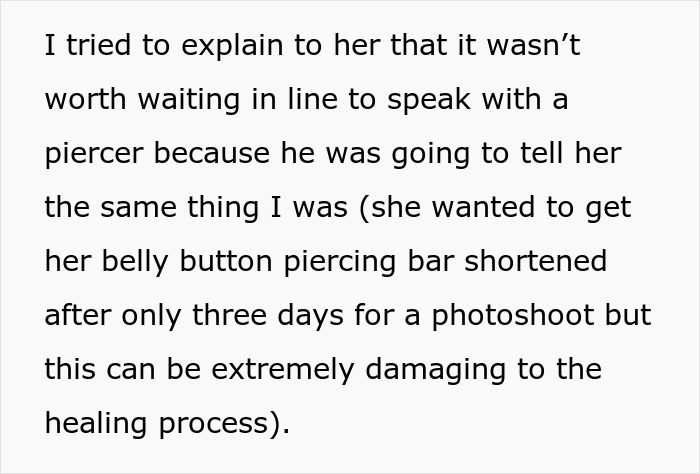 I tried to explain to her that it wasn’t worth waiting in line to speak with a piercer because he was going to tell her the same thing I was (she wanted to get her belly button piercing bar shortened after only three days for a photoshoot but this can be extremely damaging to the healing process).